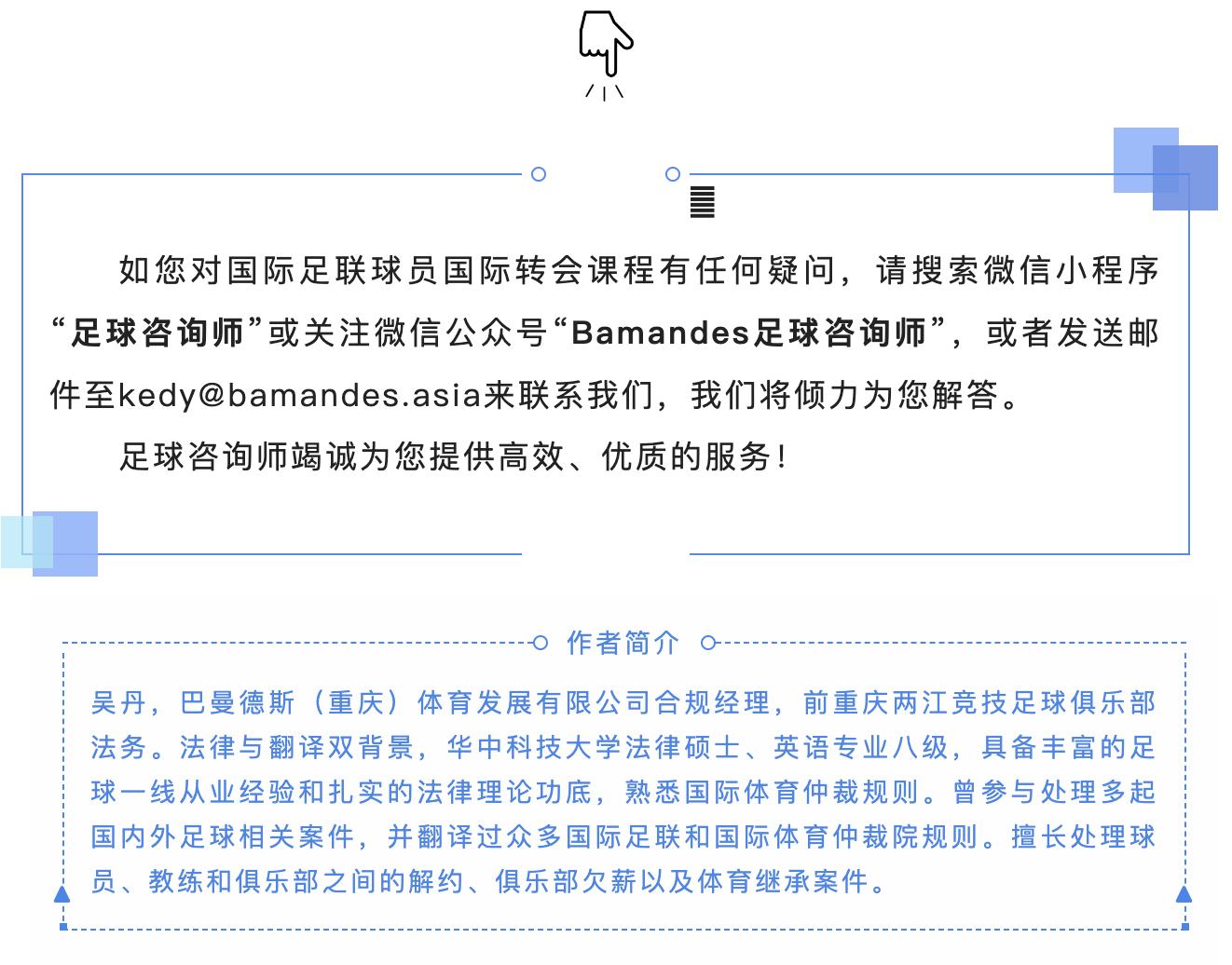 如您对国际足联球员国际转会课程有任何疑问，请搜索微信小程序“足球咨询师”或关注微信公众号“Bamandes足球咨询师”，或者发送邮件至kedy@bamandes.asia来联系我们，我们将倾力为您解答。

足球咨询师竭诚为您提供高效、优质的服务！

作者简介

吴丹，巴曼德斯（重庆）体育发展有限公司合规经理，前重庆两江竞技足球俱乐部法务。法律与翻译双背景，华中科技大学法律硕士、英语专业八级，具备丰富的足球一线从业经验和扎实的法律理论功底，熟悉国际体育仲裁规则。曾参与处理多起国内外足球相关案件，并翻译过众多国际足联和国际体育仲裁院规则。擅长处理球员、教练和俱乐部之间的解约、俱乐部欠薪以及体育继承案件。